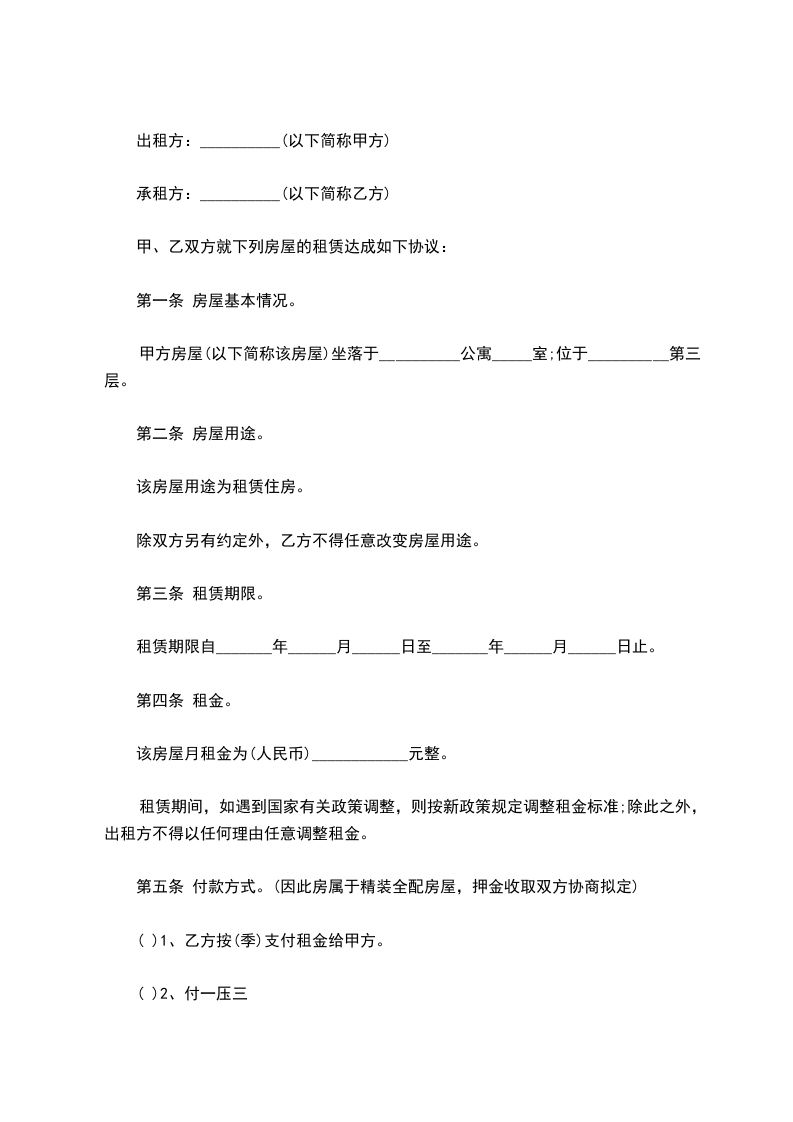 出租方：__________(以下简称甲方)

承租方：__________(以下简称乙方)

甲、乙双方就下列房屋的租赁达成如下协议：

第一条 房屋基本情况。

甲方房屋(以下简称该房屋)坐落于__________公寓_____室;位于__________第三层。

第二条 房屋用途。

该房屋用途为租赁住房。

除双方另有约定外，乙方不得任意改变房屋用途。

第三条 租赁期限。

租赁期限自_______年______月______日至_______年______月______日止。

第四条 租金。

该房屋月租金为(人民币)____________元整。

租赁期间，如遇到国家有关政策调整，则按新政策规定调整租金标准;除此之外，出租方不得以任何理由任意调整租金。

第五条 付款方式。(因此房属于精装全配房屋，押金收取双方协商拟定)

( )1、乙方按(季)支付租金给甲方。

( )2、付一压三